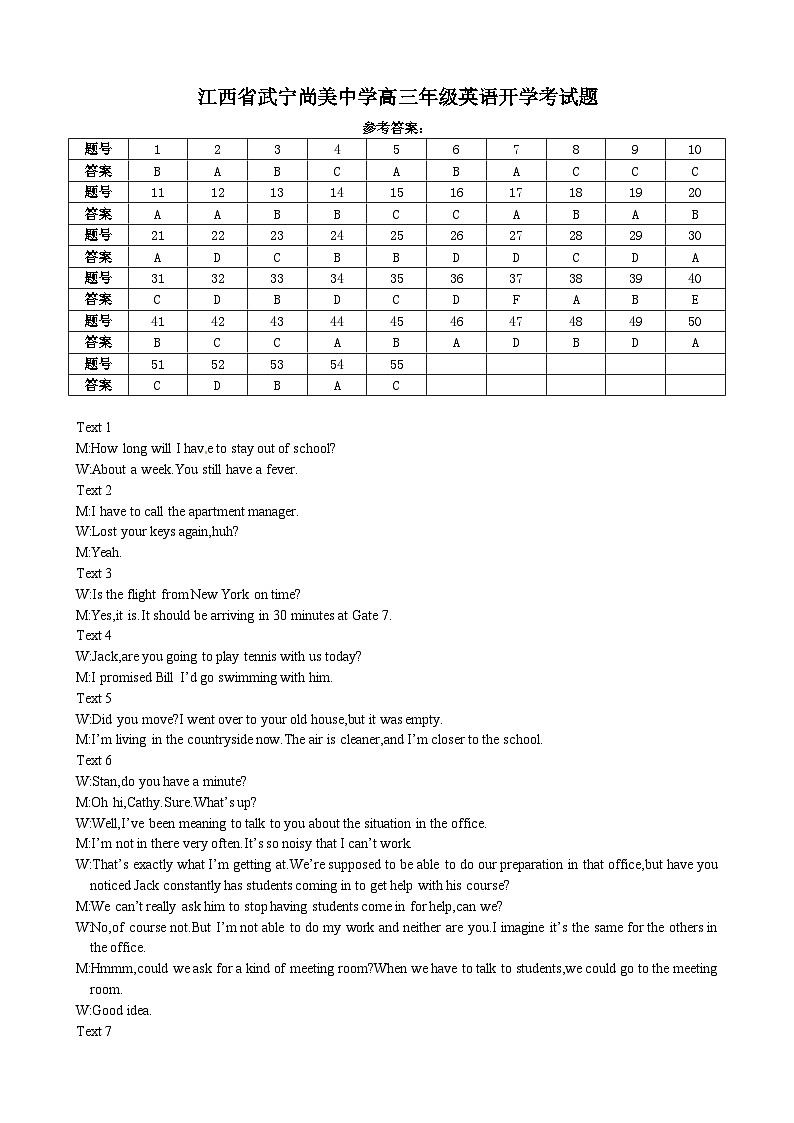 江西省武宁尚美中学高三年级英语开学考试题

参考答案：

| 题号 | 1 | 2 | 3 | 4 | 5 | 6 | 7 | 8 | 9 | 10 |
|---|---|---|---|---|---|---|---|---|---|---|
| 答案 | B | A | B | C | A | B | A | C | C | C |
| 题号 | 11 | 12 | 13 | 14 | 15 | 16 | 17 | 18 | 19 | 20 |
| 答案 | A | A | B | B | C | C | A | B | A | B |
| 题号 | 21 | 22 | 23 | 24 | 25 | 26 | 27 | 28 | 29 | 30 |
| 答案 | A | D | C | B | B | D | D | C | D | A |
| 题号 | 31 | 32 | 33 | 34 | 35 | 36 | 37 | 38 | 39 | 40 |
| 答案 | C | D | B | D | C | D | F | A | B | E |
| 题号 | 41 | 42 | 43 | 44 | 45 | 46 | 47 | 48 | 49 | 50 |
| 答案 | B | C | C | A | B | A | D | B | D | A |
| 题号 | 51 | 52 | 53 | 54 | 55 | | | | | |
| 答案 | C | D | B | A | C | | | | | |

Text 1
M:How long will I hav,e to stay out of school?
W:About a week.You still have a fever.
Text 2
M:I have to call the apartment manager.
W:Lost your keys again,huh?
M:Yeah.
Text 3
W:Is the flight from New York on time?
M:Yes,it is.It should be arriving in 30 minutes at Gate 7.
Text 4
W:Jack,are you going to play tennis with us today?
M:I promised Bill I'd go swimming with him.
Text 5
W:Did you move?I went over to your old house,but it was empty.
M:I'm living in the countryside now.The air is cleaner,and I'm closer to the school.
Text 6
W:Stan,do you have a minute?
M:Oh hi,Cathy.Sure.What's up?
W:Well,I've been meaning to talk to you about the situation in the office.
M:I'm not in there very often.It's so noisy that I can't work.
W:That's exactly what I'm getting at.We're supposed to be able to do our preparation in that office,but have you noticed Jack constantly has students coming in to get help with his course?
M:We can't really ask him to stop having students come in for help,can we?
W:No,of course not.But I'm not able to do my work and neither are you.I imagine it's the same for the others in the office.
M:Hmmm,could we ask for a kind of meeting room?When we have to talk to students,we could go to the meeting room.
W:Good idea.
Text 7